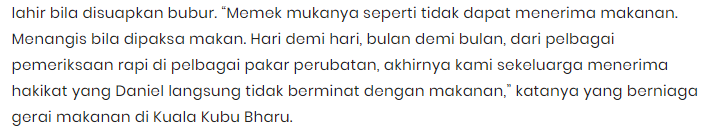 lahir bila disuapkan bubur. “Memek mukanya seperti tidak dapat menerima makanan. Menangis bila dipaksa makan. Hari demi hari, bulan demi bulan, dari pelbagai pemeriksaan rapi di pelbagai pakar perubatan, akhirnya kami sekeluarga menerima hakikat yang Daniel langsung tidak berminat dengan makanan,” katanya yang berniaga gerai makanan di Kuala Kubu Bharu.